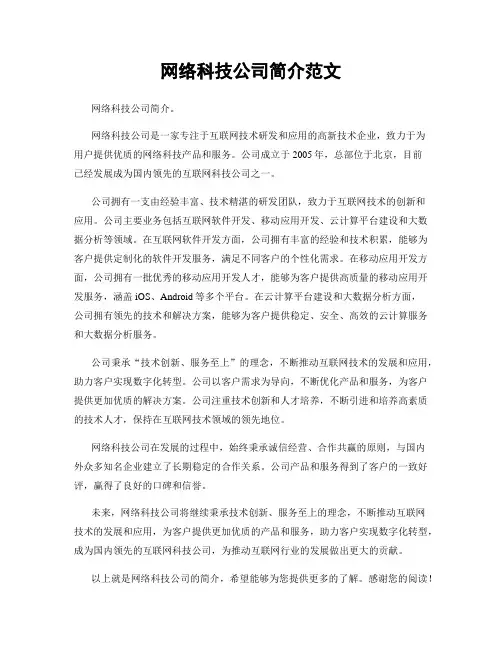 网络科技公司简介范文

网络科技公司简介。

网络科技公司是一家专注于互联网技术研发和应用的高新技术企业，致力于为用户提供优质的网络科技产品和服务。公司成立于 2005 年，总部位于北京，目前已经发展成为国内领先的互联网科技公司之一。

公司拥有一支由经验丰富、技术精湛的研发团队，致力于互联网技术的创新和应用。公司主要业务包括互联网软件开发、移动应用开发、云计算平台建设和大数据分析等领域。在互联网软件开发方面，公司拥有丰富的经验和技术积累，能够为客户提供定制化的软件开发服务，满足不同客户的个性化需求。在移动应用开发方面，公司拥有一批优秀的移动应用开发人才，能够为客户提供高质量的移动应用开发服务，涵盖 iOS、Android 等多个平台。在云计算平台建设和大数据分析方面，公司拥有领先的技术和解决方案，能够为客户提供稳定、安全、高效的云计算服务和大数据分析服务。

公司秉承“技术创新、服务至上”的理念，不断推动互联网技术的发展和应用，助力客户实现数字化转型。公司以客户需求为导向，不断优化产品和服务，为客户提供更加优质的解决方案。公司注重技术创新和人才培养，不断引进和培养高素质的技术人才，保持在互联网技术领域的领先地位。

网络科技公司在发展的过程中，始终秉承诚信经营、合作共赢的原则，与国内外众多知名企业建立了长期稳定的合作关系。公司产品和服务得到了客户的一致好评，赢得了良好的口碑和信誉。

未来，网络科技公司将继续秉承技术创新、服务至上的理念，不断推动互联网技术的发展和应用，为客户提供更加优质的产品和服务，助力客户实现数字化转型，成为国内领先的互联网科技公司，为推动互联网行业的发展做出更大的贡献。

以上就是网络科技公司的简介，希望能够为您提供更多的了解。感谢您的阅读！